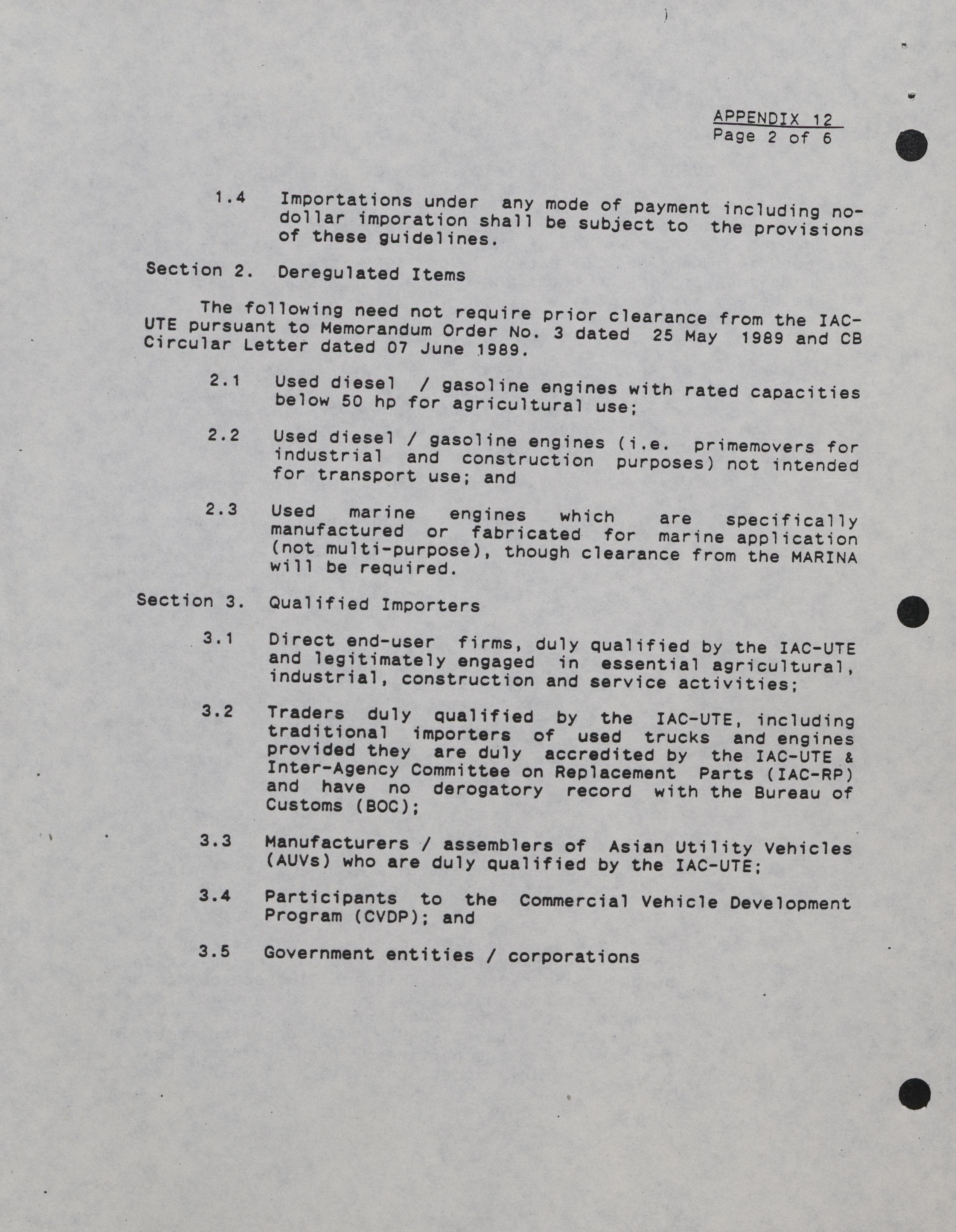 APPENDIX 12
Page 2 of 6

1.4 Importations under any mode of payment including no-dollar imporation shall be subject to the provisions of these guidelines.

Section 2. Deregulated Items

The following need not require prior clearance from the IAC-UTE pursuant to Memorandum Order No. 3 dated 25 May 1989 and CB Circular Letter dated 07 June 1989.

2.1 Used diesel / gasoline engines with rated capacities below 50 hp for agricultural use;

2.2 Used diesel / gasoline engines (i.e. primemovers for industrial and construction purposes) not intended for transport use; and

2.3 Used marine engines which are specifically manufactured or fabricated for marine application (not multi-purpose), though clearance from the MARINA will be required.

Section 3. Qualified Importers

3.1 Direct end-user firms, duly qualified by the IAC-UTE and legitimately engaged in essential agricultural, industrial, construction and service activities;

3.2 Traders duly qualified by the IAC-UTE, including traditional importers of used trucks and engines provided they are duly accredited by the IAC-UTE & Inter-Agency Committee on Replacement Parts (IAC-RP) and have no derogatory record with the Bureau of Customs (BOC);

3.3 Manufacturers / assemblers of Asian Utility Vehicles (AUVs) who are duly qualified by the IAC-UTE;

3.4 Participants to the Commercial Vehicle Development Program (CVDP); and

3.5 Government entities / corporations